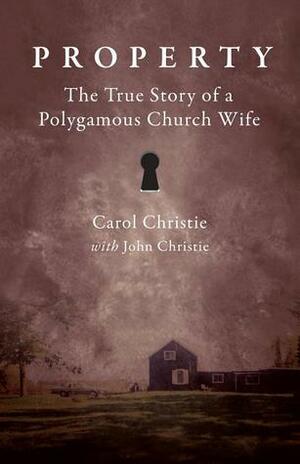 PROPERTY

The True Story of a Polygamous Church Wife

Carol Christie
with John Christie